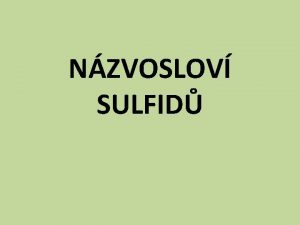 NÁZVOSLOVÍ SULFIDŮ